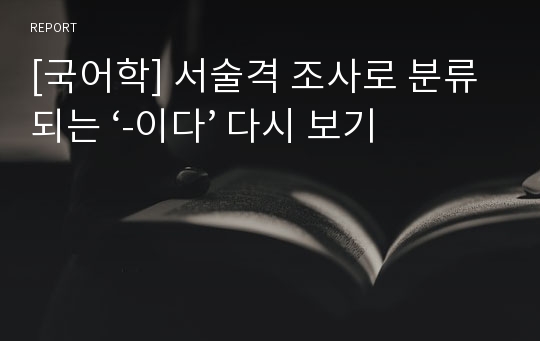 REPORT

[국어학] 서술격 조사로 분류되는 ‘-이다’ 다시 보기